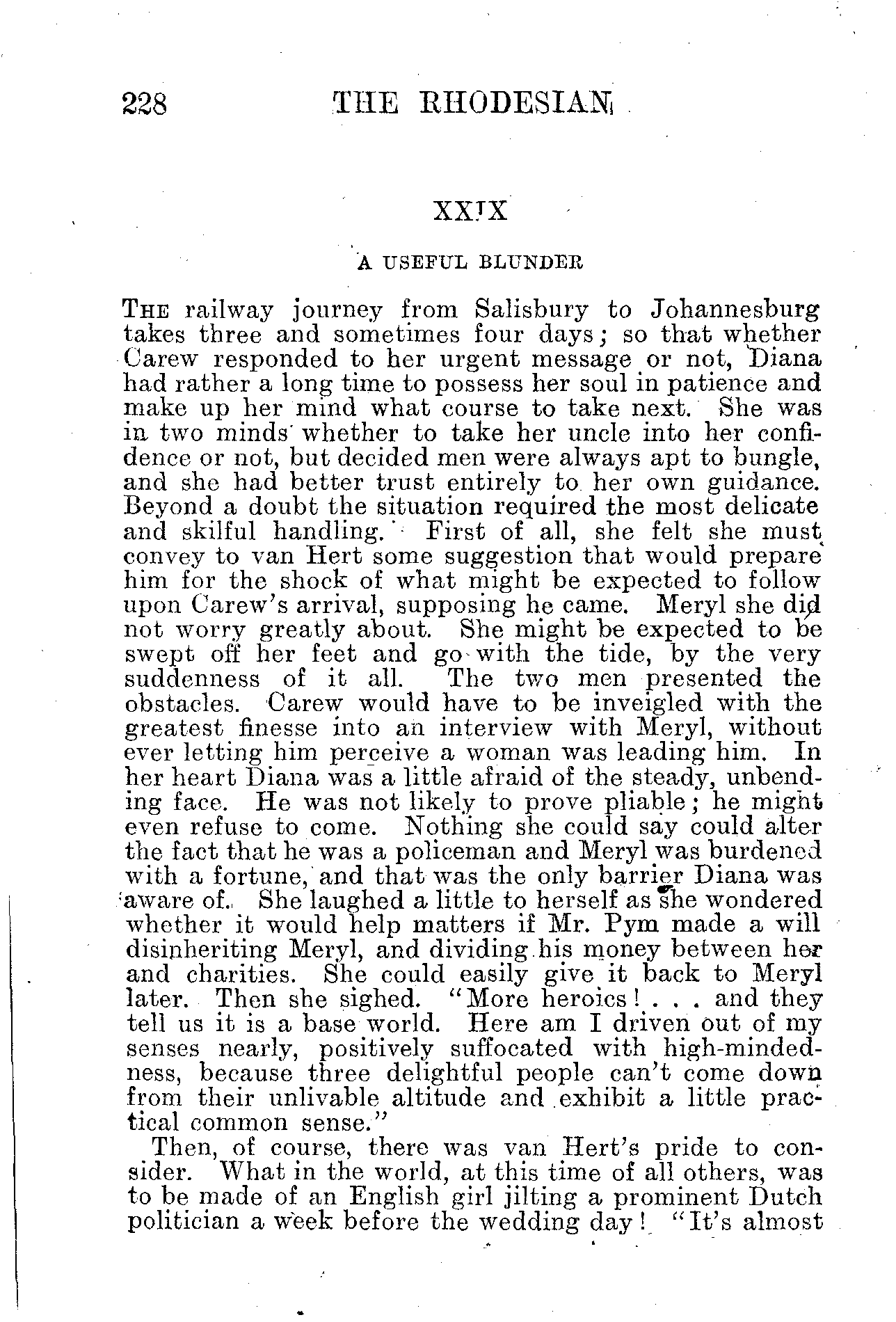 228 THE RHODESIAN

XXIX

A USEFUL BLUNDER

THE railway journey from Salisbury to Johannesburg takes three and sometimes four days; so that whether Carew responded to her urgent message or not, Diana had rather a long time to possess her soul in patience and make up her mind what course to take next. She was in two minds whether to take her uncle into her confidence or not, but decided men were always apt to bungle, and she had better trust entirely to her own guidance. Beyond a doubt the situation required the most delicate and skilful handling. First of all, she felt she must convey to van Hert some suggestion that would prepare him for the shock of what might be expected to follow upon Carew's arrival, supposing he came. Meryl she did not worry greatly about. She might be expected to be swept off her feet and go with the tide, by the very suddenness of it all. The two men presented the obstacles. Carew would have to be inveigled with the greatest finesse into an interview with Meryl, without ever letting him perceive a woman was leading him. In her heart Diana was a little afraid of the steady, unbending face. He was not likely to prove pliable; he might even refuse to come. Nothing she could say could alter the fact that he was a policeman and Meryl was burdened with a fortune, and that was the only barrier Diana was aware of. She laughed a little to herself as she wondered whether it would help matters if Mr. Pym made a will disinheriting Meryl, and dividing his money between her and charities. She could easily give it back to Meryl later. Then she sighed. "More heroics! . . . and they tell us it is a base world. Here am I driven out of my senses nearly, positively suffocated with high-mindedness, because three delightful people can't come down from their unlivable altitude and exhibit a little practical common sense."

Then, of course, there was van Hert's pride to consider. What in the world, at this time of all others, was to be made of an English girl jilting a prominent Dutch politician a week before the wedding day! "It's almost